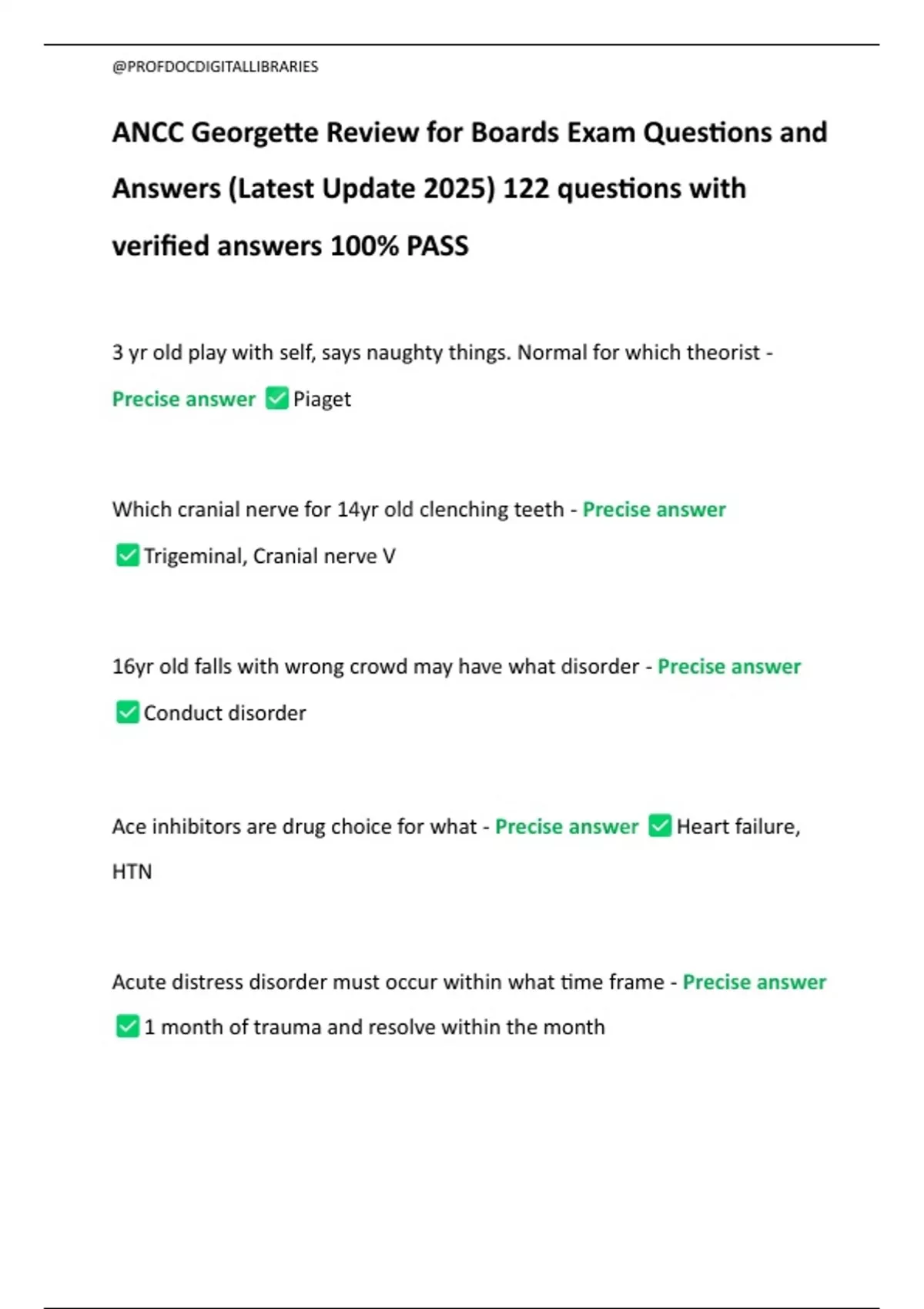 @PROFDOCDIGITALLIBRARIES

ANCC Georgette Review for Boards Exam Questions and Answers (Latest Update 2025) 122 questions with verified answers 100% PASS

3 yr old play with self, says naughty things. Normal for which theorist - Precise answer ✅ Piaget

Which cranial nerve for 14yr old clenching teeth - Precise answer ✅ Trigeminal, Cranial nerve V

16yr old falls with wrong crowd may have what disorder - Precise answer ✅ Conduct disorder

Ace inhibitors are drug choice for what - Precise answer ✅ Heart failure, HTN

Acute distress disorder must occur within what time frame - Precise answer ✅ 1 month of trauma and resolve within the month